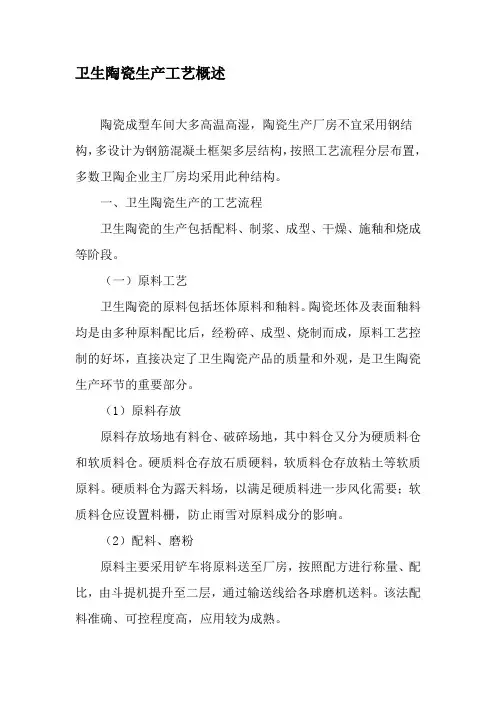 卫生陶瓷生产工艺概述

陶瓷成型车间大多高温高湿，陶瓷生产厂房不宜采用钢结构，多设计为钢筋混凝土框架多层结构，按照工艺流程分层布置，多数卫陶企业主厂房均采用此种结构。

一、卫生陶瓷生产的工艺流程

卫生陶瓷的生产包括配料、制浆、成型、干燥、施釉和烧成等阶段。

（一）原料工艺

卫生陶瓷的原料包括坯体原料和釉料。陶瓷坯体及表面釉料均是由多种原料配比后，经粉碎、成型、烧制而成，原料工艺控制的好坏，直接决定了卫生陶瓷产品的质量和外观，是卫生陶瓷生产环节的重要部分。

（1）原料存放

原料存放场地有料仓、破碎场地，其中料仓又分为硬质料仓和软质料仓。硬质料仓存放石质硬料，软质料仓存放粘土等软质原料。硬质料仓为露天料场，以满足硬质料进一步风化需要；软质料仓应设置料棚，防止雨雪对原料成分的影响。

（2）配料、磨粉

原料主要采用铲车将原料送至厂房，按照配方进行称量、配比，由斗提机提升至二层，通过输送线给各球磨机送料。该法配料准确、可控程度高，应用较为成熟。